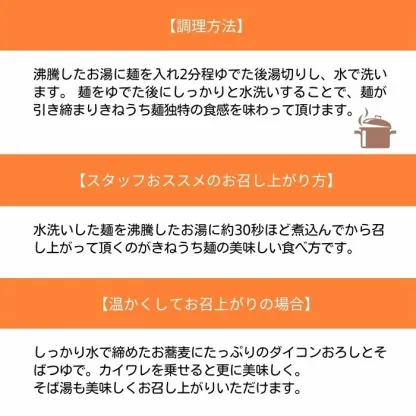 【調理方法】

沸騰したお湯に麺を入れ2分程ゆでた後湯切りし、水で洗います。 麺をゆでた後にしっかりと水洗いすることで、麺が引き締まりきねうち麺独特の食感を味わって頂けます。

【スタッフおススメのお召し上がり方】

水洗いした麺を沸騰したお湯に約30秒ほど煮込んでから召し上がって頂くのがきねうち麺の美味しい食べ方です。

【温かくしてお召上がりの場合】

しっかり水で締めたお蕎麦にたっぷりのダイコンおろしとそばつゆで。カイワレを乗せると更に美味しく。
そば湯も美味しくお召し上がりいただけます。